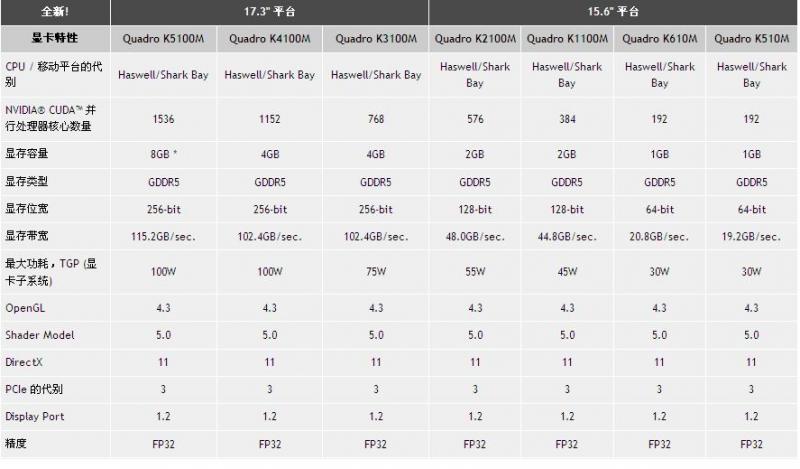 | 全新! | 17.3" 平台 | | | 15.6" 平台 | | | |
|---|---|---|---|---|---|---|---|
| 显卡特性 | Quadro K5100M | Quadro K4100M | Quadro K3100M | Quadro K2100M | Quadro K1100M | Quadro K610M | Quadro K510M |
| CPU / 移动平台的代别 | Haswell/Shark Bay | Haswell/Shark Bay | Haswell/Shark Bay | Haswell/Shark Bay | Haswell/Shark Bay | Haswell/Shark Bay | Haswell/Shark Bay |
| NVIDIA® CUDA™ 并行处理器核心数量 | 1536 | 1152 | 768 | 576 | 384 | 192 | 192 |
| 显存容量 | 8GB * | 4GB | 4GB | 2GB | 2GB | 1GB | 1GB |
| 显存类型 | GDDR5 | GDDR5 | GDDR5 | GDDR5 | GDDR5 | GDDR5 | GDDR5 |
| 显存位宽 | 256-bit | 256-bit | 256-bit | 128-bit | 128-bit | 64-bit | 64-bit |
| 显存带宽 | 115.2GB/sec. | 102.4GB/sec. | 102.4GB/sec. | 48.0GB/sec. | 44.8GB/sec. | 20.8GB/sec. | 19.2GB/sec. |
| 最大功耗，TGP (显卡子系统) | 100W | 100W | 75W | 55W | 45W | 30W | 30W |
| OpenGL | 4.3 | 4.3 | 4.3 | 4.3 | 4.3 | 4.3 | 4.3 |
| Shader Model | 5.0 | 5.0 | 5.0 | 5.0 | 5.0 | 5.0 | 5.0 |
| DirectX | 11 | 11 | 11 | 11 | 11 | 11 | 11 |
| PCIe 的代别 | 3 | 3 | 3 | 3 | 3 | 3 | 3 |
| Display Port | 1.2 | 1.2 | 1.2 | 1.2 | 1.2 | 1.2 | 1.2 |
| 精度 | FP32 | FP32 | FP32 | FP32 | FP32 | FP32 | FP32 |